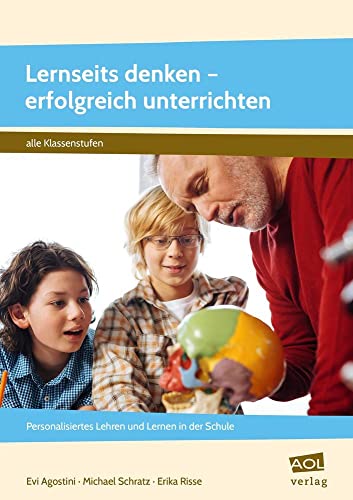 Lernseits denken – erfolgreich unterrichten

alle Klassenstufen

Personalisiertes Lehren und Lernen in der Schule

Evi Agostini · Michael Schratz · Erika Risse

AOL verlag